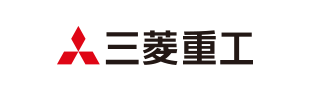 三菱重工